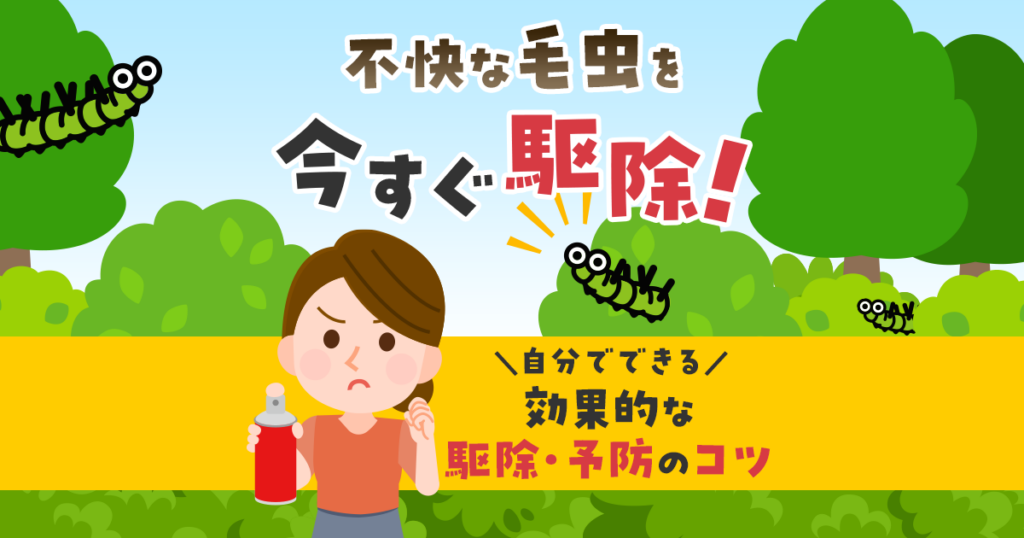 不快な毛虫を

今すぐ駆除!

＼自分でできる／
効果的な
駆除・予防のコツ